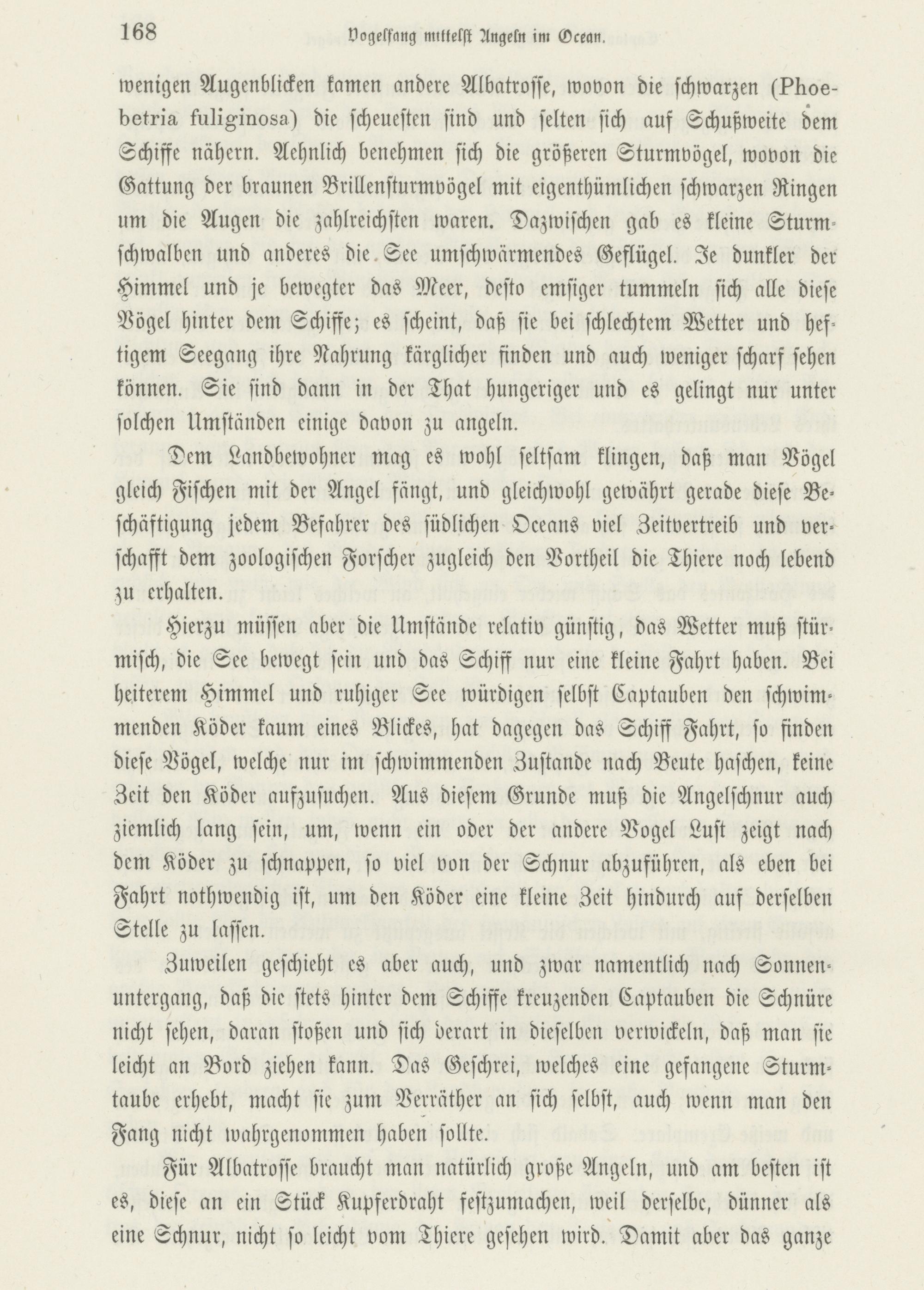 168 Vogelfang mittelst Angeln im Ocean.

wenigen Augenblicken kamen andere Albatrosse, wovon die schwarzen (Phoebetria fuliginosa) die scheuesten sind und selten sich auf Schußweite dem Schiffe nähern. Aehnlich benehmen sich die größeren Sturmvögel, wovon die Gattung der braunen Brillensturmvögel mit eigenthümlichen schwarzen Ringen um die Augen die zahlreichsten waren. Dazwischen gab es kleine Sturmschwalben und anderes die See umschwärmendes Geflügel. Je dunkler der Himmel und je bewegter das Meer, desto emsiger tummeln sich alle diese Vögel hinter dem Schiffe; es scheint, daß sie bei schlechtem Wetter und heftigem Seegang ihre Nahrung kärglicher finden und auch weniger scharf sehen können. Sie sind dann in der That hungeriger und es gelingt nur unter solchen Umständen einige davon zu angeln.

Dem Landbewohner mag es wohl seltsam klingen, daß man Vögel gleich Fischen mit der Angel fängt, und gleichwohl gewährt gerade diese Beschäftigung jedem Befahrer des südlichen Oceans viel Zeitvertreib und verschafft dem zoologischen Forscher zugleich den Vortheil die Thiere noch lebend zu erhalten.

Hierzu müssen aber die Umstände relativ günstig, das Wetter muß stürmisch, die See bewegt sein und das Schiff nur eine kleine Fahrt haben. Bei heiterem Himmel und ruhiger See würdigen selbst Captauben den schwimmenden Köder kaum eines Blickes, hat dagegen das Schiff Fahrt, so finden diese Vögel, welche nur im schwimmenden Zustande nach Beute haschen, keine Zeit den Köder aufzusuchen. Aus diesem Grunde muß die Angelschnur auch ziemlich lang sein, um, wenn ein oder der andere Vogel Lust zeigt nach dem Köder zu schnappen, so viel von der Schnur abzuführen, als eben bei Fahrt nothwendig ist, um den Köder eine kleine Zeit hindurch auf derselben Stelle zu lassen.

Zuweilen geschieht es aber auch, und zwar namentlich nach Sonnenuntergang, daß die stets hinter dem Schiffe kreuzenden Captauben die Schnüre nicht sehen, daran stoßen und sich derart in dieselben verwickeln, daß man sie leicht an Bord ziehen kann. Das Geschrei, welches eine gefangene Sturmtaube erhebt, macht sie zum Verräther an sich selbst, auch wenn man den Fang nicht wahrgenommen haben sollte.

Für Albatrosse braucht man natürlich große Angeln, und am besten ist es, diese an ein Stück Kupferdraht festzumachen, weil derselbe, dünner als eine Schnur, nicht so leicht vom Thiere gesehen wird. Damit aber das ganze